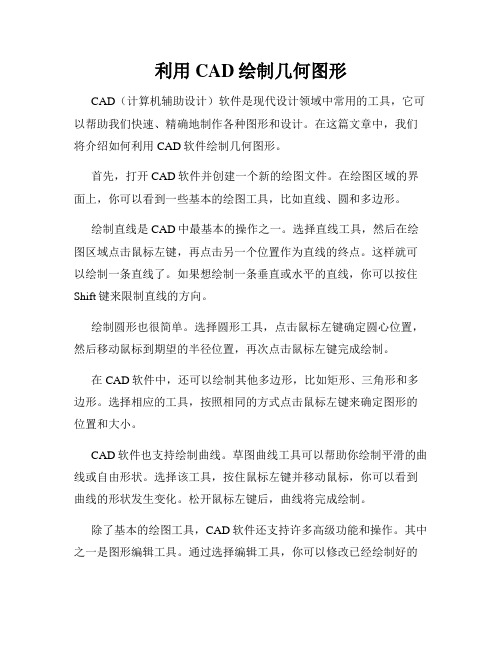 利用 CAD 绘制几何图形

CAD（计算机辅助设计）软件是现代设计领域中常用的工具，它可以帮助我们快速、精确地制作各种图形和设计。在这篇文章中，我们将介绍如何利用 CAD 软件绘制几何图形。

首先，打开 CAD 软件并创建一个新的绘图文件。在绘图区域的界面上，你可以看到一些基本的绘图工具，比如直线、圆和多边形。

绘制直线是 CAD 中最基本的操作之一。选择直线工具，然后在绘图区域点击鼠标左键，再点击另一个位置作为直线的终点。这样就可以绘制一条直线了。如果想绘制一条垂直或水平的直线，你可以按住 Shift 键来限制直线的方向。

绘制圆形也很简单。选择圆形工具，点击鼠标左键确定圆心位置，然后移动鼠标到期望的半径位置，再次点击鼠标左键完成绘制。

在 CAD 软件中，还可以绘制其他多边形，比如矩形、三角形和多边形。选择相应的工具，按照相同的方式点击鼠标左键来确定图形的位置和大小。

CAD 软件也支持绘制曲线。草图曲线工具可以帮助你绘制平滑的曲线或自由形状。选择该工具，按住鼠标左键并移动鼠标，你可以看到曲线的形状发生变化。松开鼠标左键后，曲线将完成绘制。

除了基本的绘图工具，CAD 软件还支持许多高级功能和操作。其中之一是图形编辑工具。通过选择编辑工具，你可以修改已经绘制好的